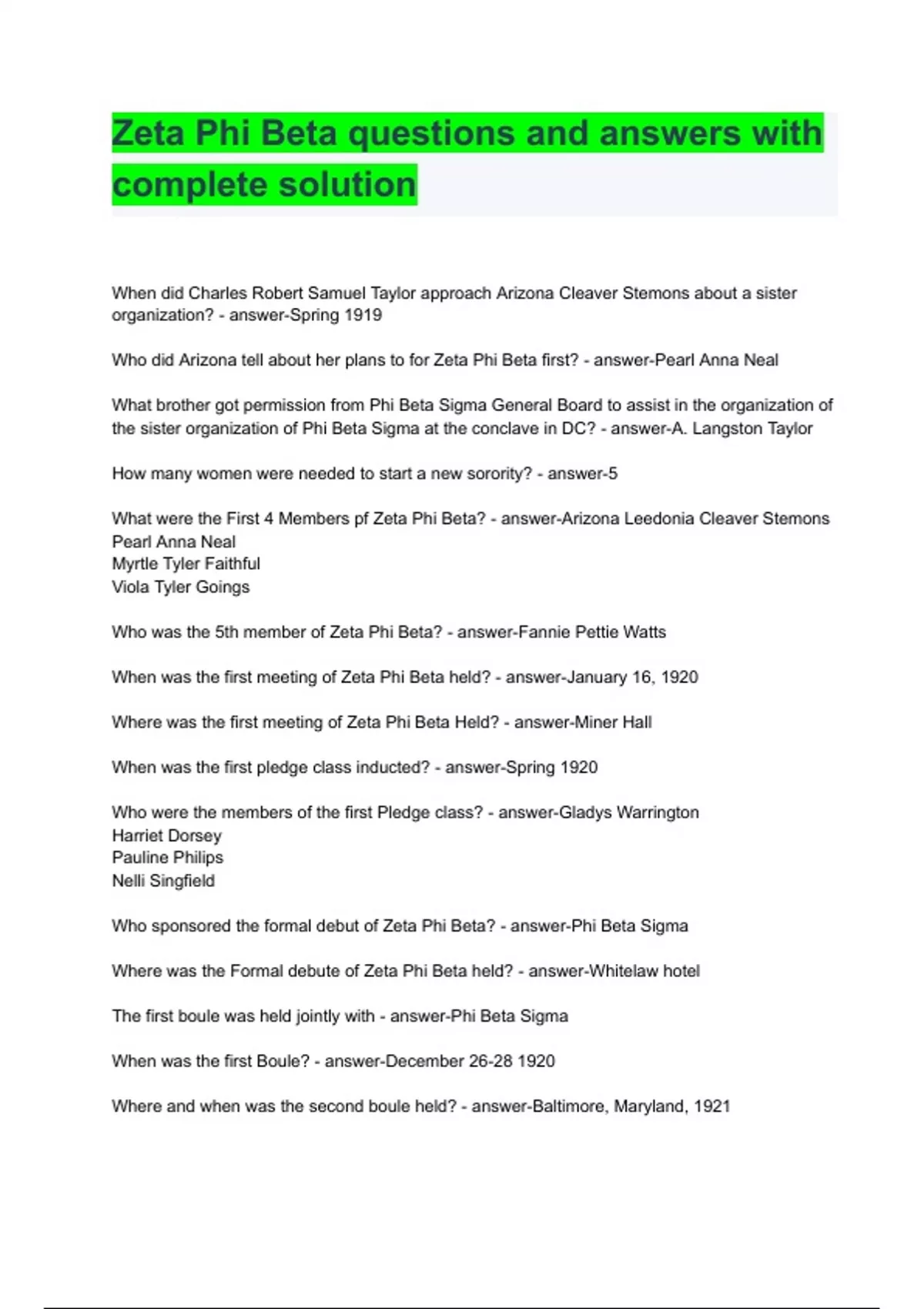 Zeta Phi Beta questions and answers with complete solution

When did Charles Robert Samuel Taylor approach Arizona Cleaver Stemons about a sister organization? - answer-Spring 1919

Who did Arizona tell about her plans to for Zeta Phi Beta first? - answer-Pearl Anna Neal

What brother got permission from Phi Beta Sigma General Board to assist in the organization of the sister organization of Phi Beta Sigma at the conclave in DC? - answer-A. Langston Taylor

How many women were needed to start a new sorority? - answer-5

What were the First 4 Members pf Zeta Phi Beta? - answer-Arizona Leedonia Cleaver Stemons
Pearl Anna Neal
Myrtle Tyler Faithful
Viola Tyler Goings

Who was the 5th member of Zeta Phi Beta? - answer-Fannie Pettie Watts

When was the first meeting of Zeta Phi Beta held? - answer-January 16, 1920

Where was the first meeting of Zeta Phi Beta Held? - answer-Miner Hall

When was the first pledge class inducted? - answer-Spring 1920

Who were the members of the first Pledge class? - answer-Gladys Warrington
Harriet Dorsey
Pauline Philips
Nelli Singfield

Who sponsored the formal debut of Zeta Phi Beta? - answer-Phi Beta Sigma

Where was the Formal debute of Zeta Phi Beta held? - answer-Whitelaw hotel

The first boule was held jointly with - answer-Phi Beta Sigma

When was the first Boule? - answer-December 26-28 1920

Where and when was the second boule held? - answer-Baltimore, Maryland, 1921